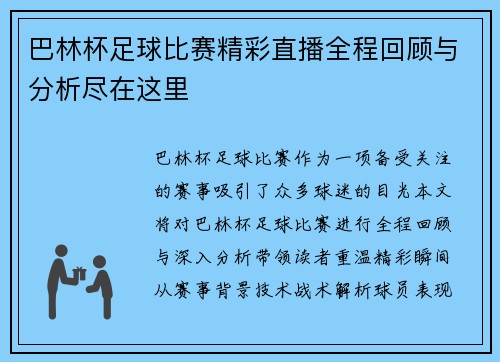 巴林杯足球比赛精彩直播全程回顾与分析尽在这里

巴林杯足球比赛作为一项备受关注的赛事吸引了众多球迷的目光本文将对巴林杯足球比赛进行全程回顾与深入分析带领读者重温精彩瞬间从赛事背景技术战术解析球员表现